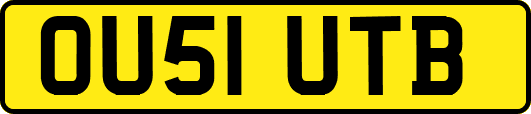 OU51 UTB